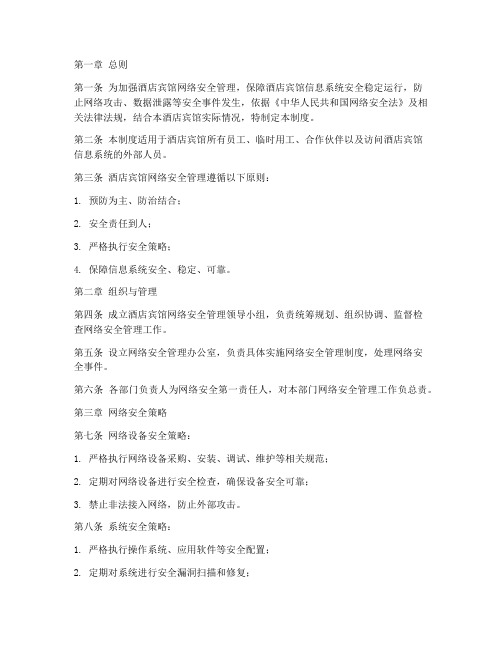 第一章 总则

第一条 为加强酒店宾馆网络安全管理，保障酒店宾馆信息系统安全稳定运行，防止网络攻击、数据泄露等安全事件发生，依据《中华人民共和国网络安全法》及相关法律法规，结合本酒店宾馆实际情况，特制定本制度。

第二条 本制度适用于酒店宾馆所有员工、临时用工、合作伙伴以及访问酒店宾馆信息系统的外部人员。

第三条 酒店宾馆网络安全管理遵循以下原则：

1. 预防为主、防治结合；

2. 安全责任到人；

3. 严格执行安全策略；

4. 保障信息系统安全、稳定、可靠。

第二章 组织与管理

第四条 成立酒店宾馆网络安全管理领导小组，负责统筹规划、组织协调、监督检查网络安全管理工作。

第五条 设立网络安全管理办公室，负责具体实施网络安全管理制度，处理网络安全事件。

第六条 各部门负责人为网络安全第一责任人，对本部门网络安全管理工作负总责。

第三章 网络安全策略

第七条 网络设备安全策略：

1. 严格执行网络设备采购、安装、调试、维护等相关规范；

2. 定期对网络设备进行安全检查，确保设备安全可靠；

3. 禁止非法接入网络，防止外部攻击。

第八条 系统安全策略：

1. 严格执行操作系统、应用软件等安全配置；

2. 定期对系统进行安全漏洞扫描和修复；